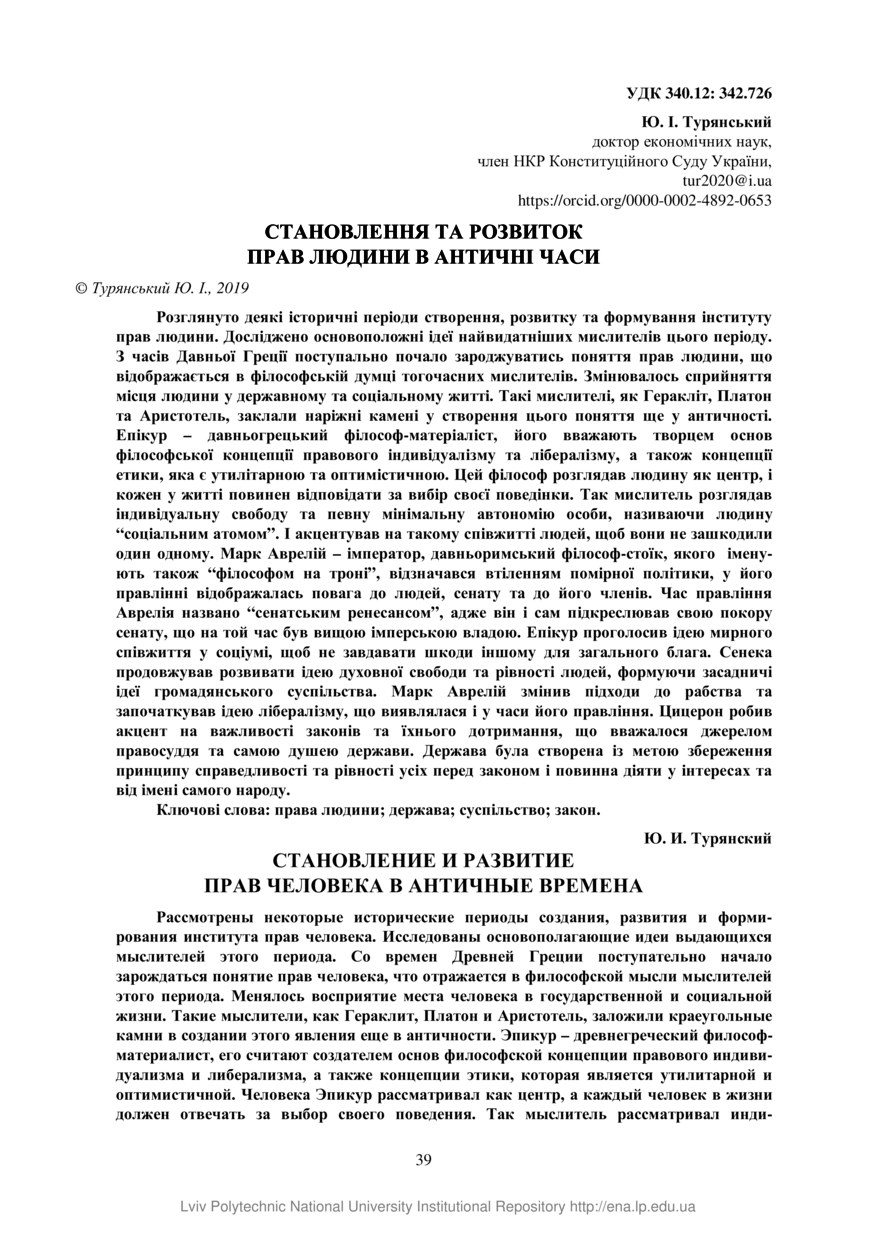 УДК 340.12: 342.726

Ю. І. Турянський
доктор економічних наук,
член НКР Конституційного Суду України,
tur2020@i.ua
https://orcid.org/0000-0002-4892-0653

СТАНОВЛЕННЯ ТА РОЗВИТОК
ПРАВ ЛЮДИНИ В АНТИЧНІ ЧАСИ

© Турянський Ю. І., 2019

Розглянуто деякі історичні періоди створення, розвитку та формування інституту прав людини. Досліджено основоположні ідеї найвидатніших мислителів цього періоду. З часів Давньої Греції поступально почало зароджуватись поняття прав людини, що відображається в філософській думці тогочасних мислителів. Змінювалось сприйняття місця людини у державному та соціальному житті. Такі мислителі, як Геракліт, Платон та Аристотель, заклали наріжні камені у створення цього поняття ще у античності. Епікур – давньогрецький філософ-матеріаліст, його вважають творцем основ філософської концепції правового індивідуалізму та лібералізму, а також концепції етики, яка є утилітарною та оптимістичною. Цей філософ розглядав людину як центр, і кожен у житті повинен відповідати за вибір своєї поведінки. Так мислитель розглядав індивідуальну свободу та певну мінімальну автономію особи, називаючи людину “соціальним атомом”. І акцентував на такому співжитті людей, щоб вони не зашкодили один одному. Марк Аврелій – імператор, давньоримський філософ-стоїк, якого іменують також “філософом на троні”, відзначався втіленням помірної політики, у його правлінні відображалась повага до людей, сенату та до його членів. Час правління Аврелія названо “сенатським ренесансом”, адже він і сам підкреслював свою покору сенату, що на той час був вищою імперською владою. Епікур проголосив ідею мирного співжиття у соціумі, щоб не завдавати шкоди іншому для загального блага. Сенека продовжував розвивати ідею духовної свободи та рівності людей, формуючи засадничі ідеї громадянського суспільства. Марк Аврелій змінив підходи до рабства та започаткував ідею лібералізму, що виявлялася і у часи його правління. Цицерон робив акцент на важливості законів та їхнього дотримання, що вважалося джерелом правосуддя та самою душею держави. Держава була створена із метою збереження принципу справедливості та рівності усіх перед законом і повинна діяти у інтересах та від імені самого народу.

Ключові слова: права людини; держава; суспільство; закон.

Ю. И. Турянский

СТАНОВЛЕНИЕ И РАЗВИТИЕ
ПРАВ ЧЕЛОВЕКА В АНТИЧНЫЕ ВРЕМЕНА

Рассмотрены некоторые исторические периоды создания, развития и формирования института прав человека. Исследованы основополагающие идеи выдающихся мыслителей этого периода. Со времен Древней Греции поступательно начало зарождаться понятие прав человека, что отражается в философской мысли мыслителей этого периода. Менялось восприятие места человека в государственной и социальной жизни. Такие мыслители, как Гераклит, Платон и Аристотель, заложили краеугольные камни в создании этого явления еще в античности. Эпикур – древнегреческий философ-материалист, его считают создателем основ философской концепции правового индивидуализма и либерализма, а также концепции этики, которая является утилитарной и оптимистичной. Человека Эпикур рассматривал как центр, а каждый человек в жизни должен отвечать за выбор своего поведения. Так мыслитель рассматривал инди-

39

Lviv Polytechnic National University Institutional Repository http://ena.lp.edu.ua